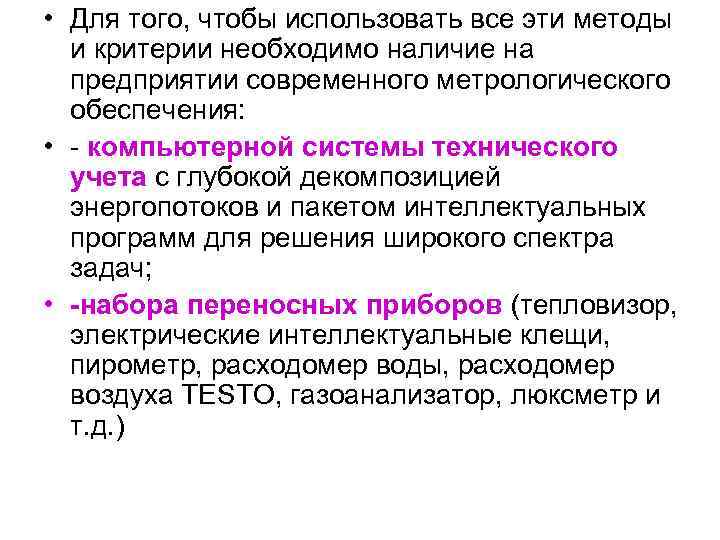 • Для того, чтобы использовать все эти методы и критерии необходимо наличие на предприятии современного метрологического обеспечения:

• - компьютерной системы технического учета с глубокой декомпозицией энергопотоков и пакетом интеллектуальных программ для решения широкого спектра задач;

• -набора переносных приборов (тепловизор, электрические интеллектуальные клещи, пирометр, расходомер воды, расходомер воздуха TESTO, газоанализатор, люксметр и т.д.)